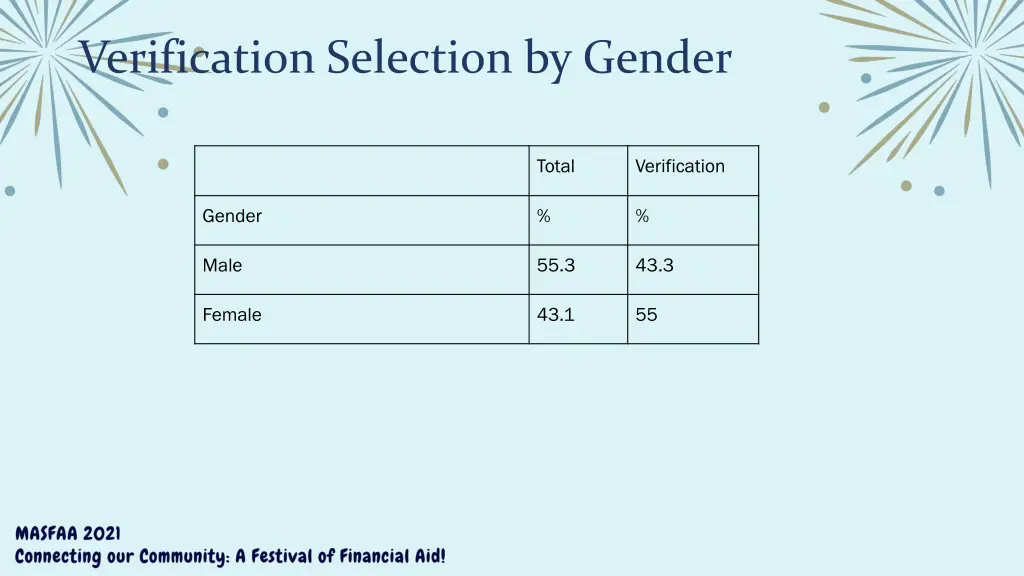 Verification Selection by Gender

| | Total | Verification |
|---|---|---|
| Gender | % | % |
| Male | 55.3 | 43.3 |
| Female | 43.1 | 55 |

MASFAA 2021
Connecting our Community: A Festival of Financial Aid!